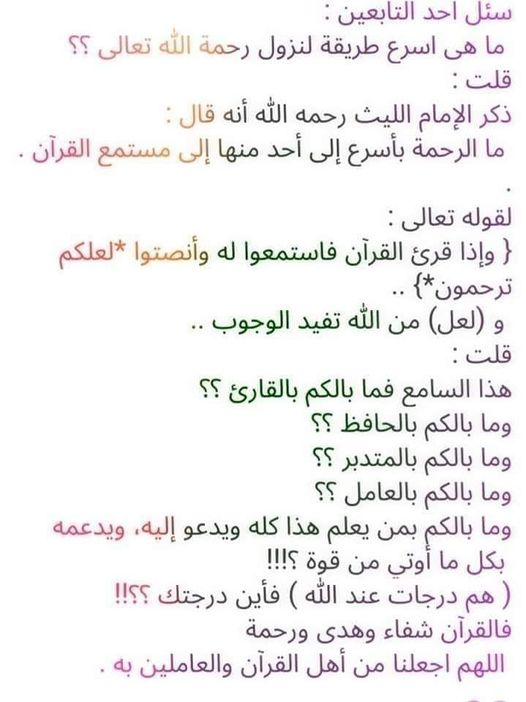 سئل احد التابعين :
ما هى اسرع طريقة لنزول رحمة الله تعالى ؟؟
قلت :
ذكر الإمام الليث رحمه الله أنه قال :
ما الرحمة بأسرع إلى أحد منها إلى مستمع القرآن .
.
لقوله تعالى :
{ وإذا قرئ القرآن فاستمعوا له وأنصتوا *لعلكم ترحمون*} ..
و (لعل) من الله تفيد الوجوب ..
قلت :
هذا السامع فما بالكم بالقارئ ؟؟
وما بالكم بالحافظ ؟؟
وما بالكم بالمتدبر ؟؟
وما بالكم بالعامل ؟؟
وما بالكم بمن يعلم هذا كله ويدعو إليه، ويدعمه بكل ما أوتي من قوة ؟!!!
( هم درجات عند الله ) فأين درجتك ؟؟!!
فالقرآن شفاء وهدى ورحمة
اللهم اجعلنا من أهل القرآن والعاملين به .